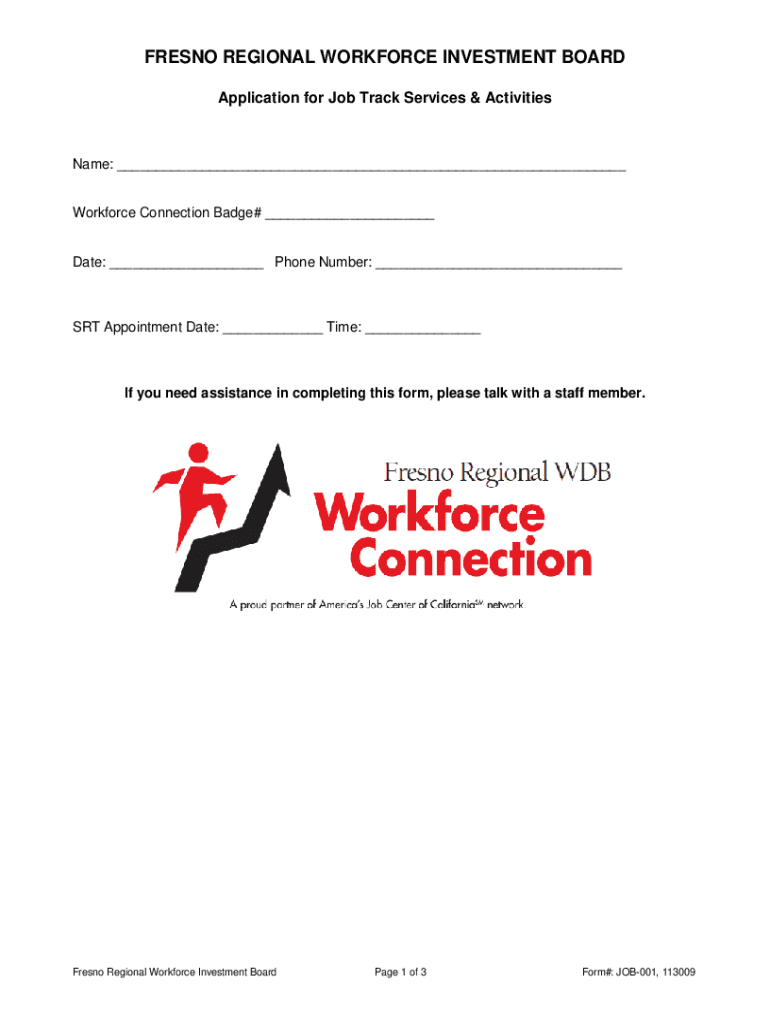 FRESNO REGIONAL WORKFORCE INVESTMENT BOARD

Application for Job Track Services & Activities

Name: ____

Workforce Connection Badge# ____

Date: ____ Phone Number: ____

SRT Appointment Date: ____ Time: ____

If you need assistance in completing this form, please talk with a staff member.

Fresno Regional WDB
Workforce
Connection
A proud partner of America's Job Center of California$^{SM}$ network

Fresno Regional Workforce Investment Board Page 1 of 3 Form#: JOB-001, 113009